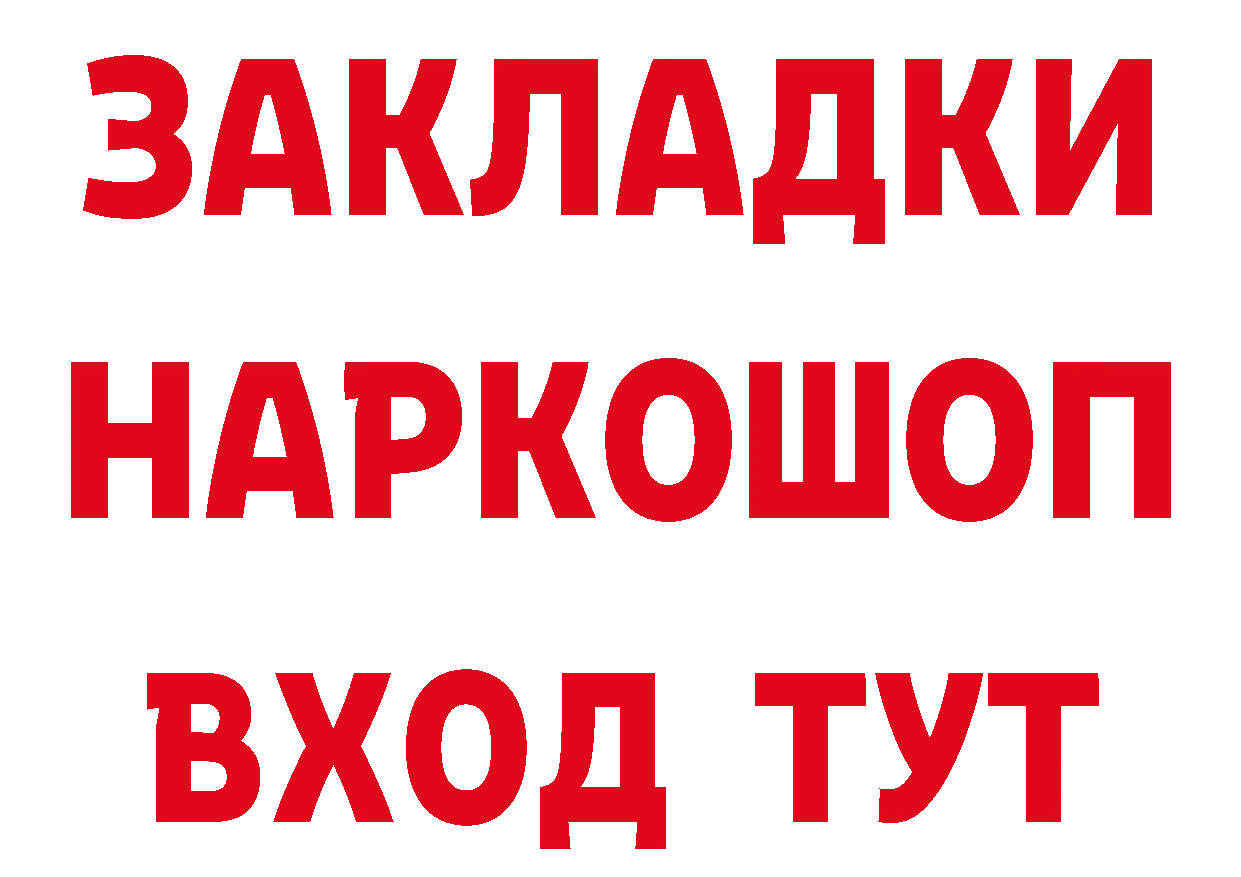 ЗАКЛАДКИ НАРКОШОП ВХОД ТУТ